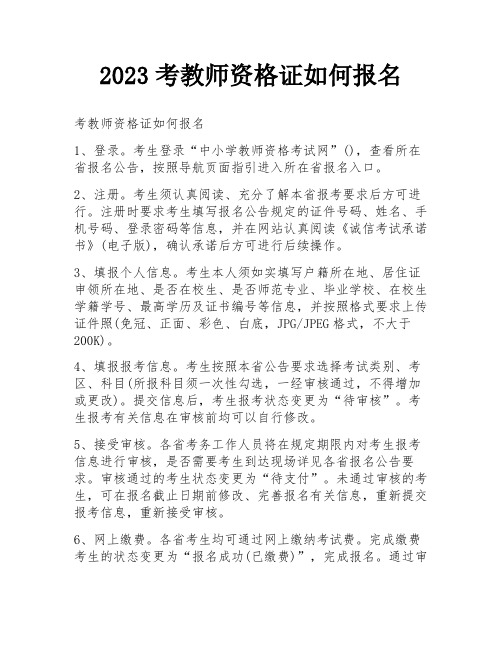 2023 考教师资格证如何报名

考教师资格证如何报名

1、登录。考生登录“中小学教师资格考试网”()，查看所在省报名公告，按照导航页面指引进入所在省报名入口。

2、注册。考生须认真阅读、充分了解本省报考要求后方可进行。注册时要求考生填写报名公告规定的证件号码、姓名、手机号码、登录密码等信息，并在网站认真阅读《诚信考试承诺书》(电子版)，确认承诺后方可进行后续操作。

3、填报个人信息。考生本人须如实填写户籍所在地、居住证申领所在地、是否在校生、是否师范专业、毕业学校、在校生学籍学号、最高学历及证书编号等信息，并按照格式要求上传证件照(免冠、正面、彩色、白底，JPG/JPEG 格式，不大于 200K)。

4、填报报考信息。考生按照本省公告要求选择考试类别、考区、科目(所报科目须一次性勾选，一经审核通过，不得增加或更改)。提交信息后，考生报考状态变更为“待审核”。考生报考有关信息在审核前均可以自行修改。

5、接受审核。各省考务工作人员将在规定期限内对考生报考信息进行审核，是否需要考生到达现场详见各省报名公告要求。审核通过的考生状态变更为“待支付”。未通过审核的考生，可在报名截止日期前修改、完善报名有关信息，重新提交报考信息，重新接受审核。

6、网上缴费。各省考生均可通过网上缴纳考试费。完成缴费考生的状态变更为“报名成功(已缴费)”，完成报名。通过审